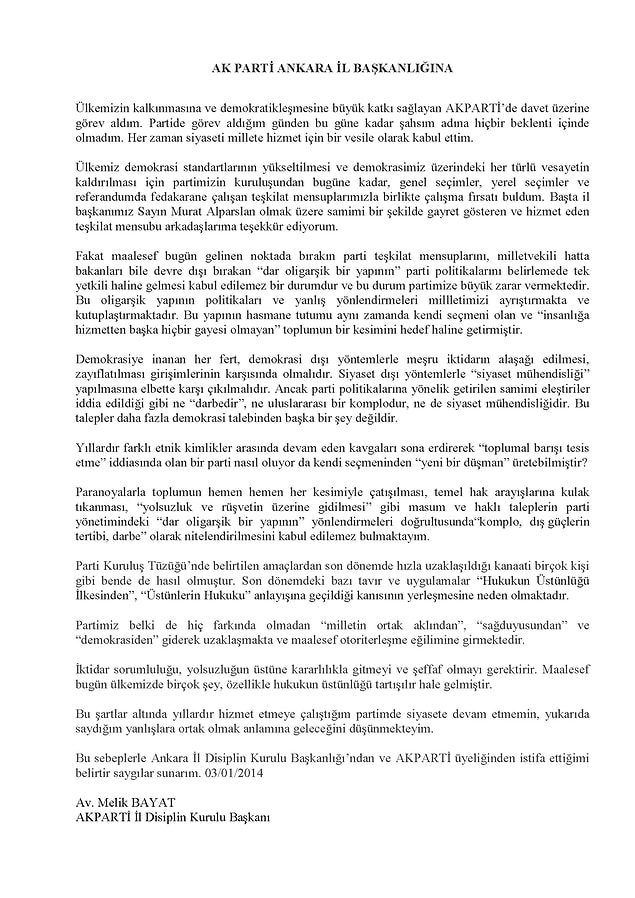 AK PARTİ ANKARA İL BAŞKANLIĞINA

Ülkemizin kalkınmasına ve demokratikleşmesine büyük katkı sağlayan AKPARTİ'de davet üzerine görev aldım. Partide görev aldığım günden bu güne kadar şahsım adına hiçbir beklenti içinde olmadım. Her zaman siyaseti millete hizmet için bir vesile olarak kabul ettim.

Ülkemiz demokrasi standartlarının yükseltilmesi ve demokrasimiz üzerindeki her türlü vesayetin kaldırılması için partimizin kuruluşundan bugüne kadar, genel seçimler, yerel seçimler ve referandumda fedakarane çalışan teşkilat mensuplarımızla birlikte çalışma fırsatı buldum. Başta il başkanımız Sayın Murat Alparslan olmak üzere samimi bir şekilde gayret gösteren ve hizmet eden teşkilat mensubu arkadaşlarıma teşekkür ediyorum.

Fakat maalesef bugün gelinen noktada bırakın parti teşkilat mensuplarını, milletvekili hatta bakanları bile devre dışı bırakan "dar oligarşik bir yapının" parti politikalarını belirlemede tek yetkili haline gelmesi kabul edilemez bir durumdur ve bu durum partimize büyük zarar vermektedir. Bu oligarşik yapının politikaları ve yanlış yönlendirmeleri millletimizi ayrıştırmakta ve kutuplaştırmaktadır. Bu yapının hasmane tutumu aynı zamanda kendi seçmeni olan ve "insanlığa hizmetten başka hiçbir gayesi olmayan" toplumun bir kesimini hedef haline getirmiştir.

Demokrasiye inanan her fert, demokrasi dışı yöntemlerle meşru iktidarın alaşağı edilmesi, zayıflatılması girişimlerinin karşısında olmalıdır. Siyaset dışı yöntemlerle "siyaset mühendisliği" yapılmasına elbette karşı çıkılmalıdır. Ancak parti politikalarına yönelik getirilen samimi eleştiriler iddia edildiği gibi ne "darbedir", ne uluslararası bir komplodur, ne de siyaset mühendisliğidir. Bu talepler daha fazla demokrasi talebinden başka bir şey değildir.

Yıllardır farklı etnik kimlikler arasında devam eden kavgaları sona erdirerek "toplumal barışı tesis etme" iddiasında olan bir parti nasıl oluyor da kendi seçmeninden "yeni bir düşman" üretebilmiştir?

Paranoyalarla toplumun hemen hemen her kesimiyle çatışılması, temel hak arayışlarına kulak tıkanması, "yolsuzluk ve rüşvetin üzerine gidilmesi" gibi masum ve haklı taleplerin parti yönetimindeki "dar oligarşik bir yapının" yönlendirmeleri doğrultusunda"komplo, dış güçlerin tertibi, darbe" olarak nitelendirilmesini kabul edilemez bulmaktayım.

Parti Kuruluş Tüzüğü'nde belirtilen amaçlardan son dönemde hızla uzaklaşıldığı kanaati birçok kişi gibi bende de hasıl olmuştur. Son dönemdeki bazı tavır ve uygulamalar "Hukukun Üstünlüğü İlkesinden", "Üstünlerin Hukuku" anlayışına geçildiği kanısının yerleşmesine neden olmaktadır.

Partimiz belki de hiç farkında olmadan "milletin ortak aklından", "sağduyusundan" ve "demokrasiden" giderek uzaklaşmakta ve maalesef otoriterleşme eğilimine girmektedir.

İktidar sorumluluğu, yolsuzluğun üstüne kararlılıkla gitmeyi ve şeffaf olmayı gerektirir. Maalesef bugün ülkemizde birçok şey, özellikle hukukun üstünlüğü tartışılır hale gelmiştir.

Bu şartlar altında yıllardır hizmet etmeye çalıştığım partimde siyasete devam etmemin, yukarıda saydığım yanlışlara ortak olmak anlamına geleceğini düşünmekteyim.

Bu sebeplerle Ankara İl Disiplin Kurulu Başkanlığı'ndan ve AKPARTİ üyeliğinden istifa ettiğimi belirtir saygılar sunarım. 03/01/2014

Av. Melik BAYAT
AKPARTİ İl Disiplin Kurulu Başkanı